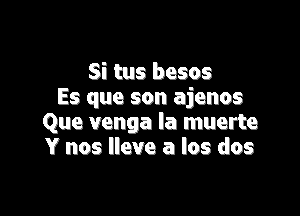 Si tus besos
Es que son ajenos
Que venga la muerte
Y nos lleve a los dos